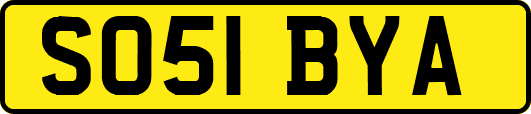 SO51 BYA